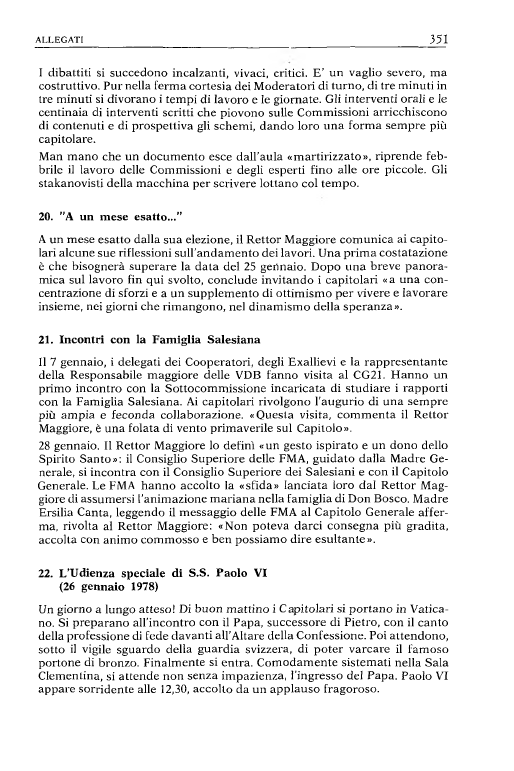 ALLEGATI 351

I dibattiti si succedono incalzanti, vivaci, critici. E' un vaglio severo, ma costruttivo. Pur nella ferma cortesia dei Moderatori di turno, di tre minuti in tre minuti si divorano i tempi di lavoro e le giornate. Gli interventi orali e le centinaia di interventi scritti che piovono sulle Commissioni arricchiscono di contenuti e di prospettiva gli schemi, dando loro una forma sempre più capitolare.
Man mano che un documento esce dall'aula «martirizzato», riprende febbrile il lavoro delle Commissioni e degli esperti fino alle ore piccole. Gli stakanovisti della macchina per scrivere lottano col tempo.

20. "A un mese esatto..."

A un mese esatto dalla sua elezione, il Rettor Maggiore comunica ai capitolari alcune sue riflessioni sull'andamento dei lavori. Una prima costatazione è che bisognerà superare la data del 25 gennaio. Dopo una breve panoramica sul lavoro fin qui svolto, conclude invitando i capitolari «a una concentrazione di sforzi e a un supplemento di ottimismo per vivere e lavorare insieme, nei giorni che rimangono, nel dinamismo della speranza».

21. Incontri con la Famiglia Salesiana

Il 7 gennaio, i delegati dei Cooperatori, degli Exallievi e la rappresentante della Responsabile maggiore delle VDB fanno visita al CG21. Hanno un primo incontro con la Sottocommissione incaricata di studiare i rapporti con la Famiglia Salesiana. Ai capitolari rivolgono l'augurio di una sempre più ampia e feconda collaborazione. «Questa visita, commenta il Rettor Maggiore, è una folata di vento primaverile sul Capitolo».
28 gennaio. Il Rettor Maggiore lo definì «un gesto ispirato e un dono dello Spirito Santo»: il Consiglio Superiore delle FMA, guidato dalla Madre Generale, si incontra con il Consiglio Superiore dei Salesiani e con il Capitolo Generale. Le FMA hanno accolto la «sfida» lanciata loro dal Rettor Maggiore di assumersi l'animazione mariana nella famiglia di Don Bosco. Madre Ersilia Canta, leggendo il messaggio delle FMA al Capitolo Generale afferma, rivolta al Rettor Maggiore: «Non poteva darci consegna più gradita, accolta con animo commosso e ben possiamo dire esultante».

22. L'Udienza speciale di S.S. Paolo VI
(26 gennaio 1978)

Un giorno a lungo atteso! Di buon mattino i Capitolari si portano in Vaticano. Si preparano all'incontro con il Papa, successore di Pietro, con il canto della professione di fede davanti all'Altare della Confessione. Poi attendono, sotto il vigile sguardo della guardia svizzera, di poter varcare il famoso portone di bronzo. Finalmente si entra. Comodamente sistemati nella Sala Clementina, si attende non senza impazienza, l'ingresso del Papa. Paolo VI appare sorridente alle 12,30, accolto da un applauso fragoroso.